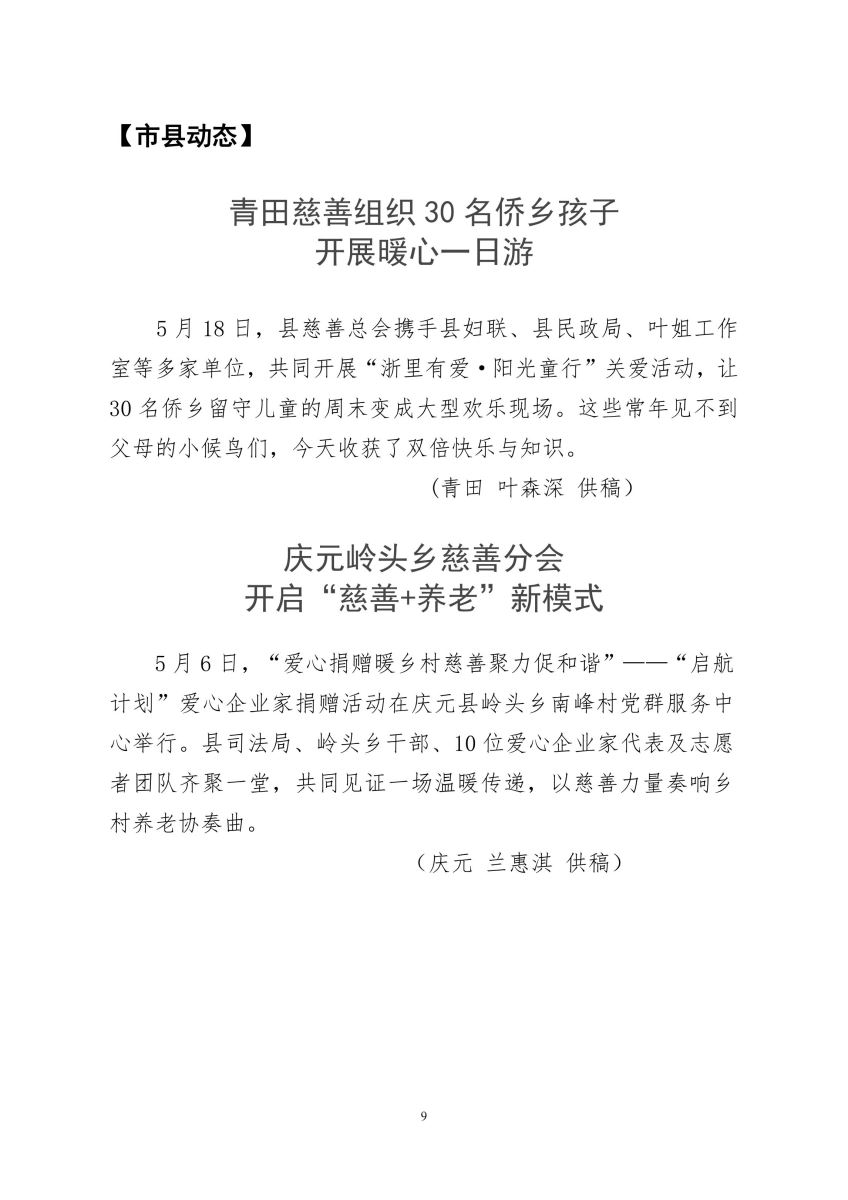 【市县动态】

青田慈善组织 30 名侨乡孩子
开展暖心一日游

5 月 18 日，县慈善总会携手县妇联、县民政局、叶姐工作室等多家单位，共同开展“浙里有爱·阳光童行”关爱活动，让 30 名侨乡留守儿童的周末变成大型欢乐现场。这些常年见不到父母的小候鸟们，今天收获了双倍快乐与知识。

（青田 叶森深 供稿）

庆元岭头乡慈善分会
开启“慈善+养老”新模式

5 月 6 日，“爱心捐赠暖乡村慈善聚力促和谐”——“启航计划”爱心企业家捐赠活动在庆元县岭头乡南峰村党群服务中心举行。县司法局、岭头乡干部、10 位爱心企业家代表及志愿者团队齐聚一堂，共同见证一场温暖传递，以慈善力量奏响乡村养老协奏曲。

（庆元 兰惠淇 供稿）

9